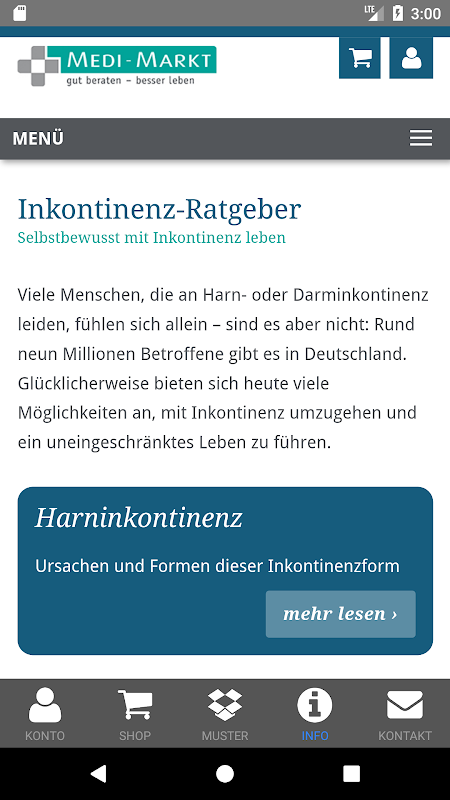 LTE 3:00

MEDI-MARKT
gut beraten – besser leben

MENÜ

Inkontinenz-Ratgeber
Selbstbewusst mit Inkontinenz leben

Viele Menschen, die an Harn- oder Darminkontinenz leiden, fühlen sich allein – sind es aber nicht: Rund neun Millionen Betroffene gibt es in Deutschland. Glücklicherweise bieten sich heute viele Möglichkeiten an, mit Inkontinenz umzugehen und ein uneingeschränktes Leben zu führen.

Harninkontinenz
Ursachen und Formen dieser Inkontinenzform
mehr lesen ›

KONTO SHOP MUSTER INFO KONTAKT